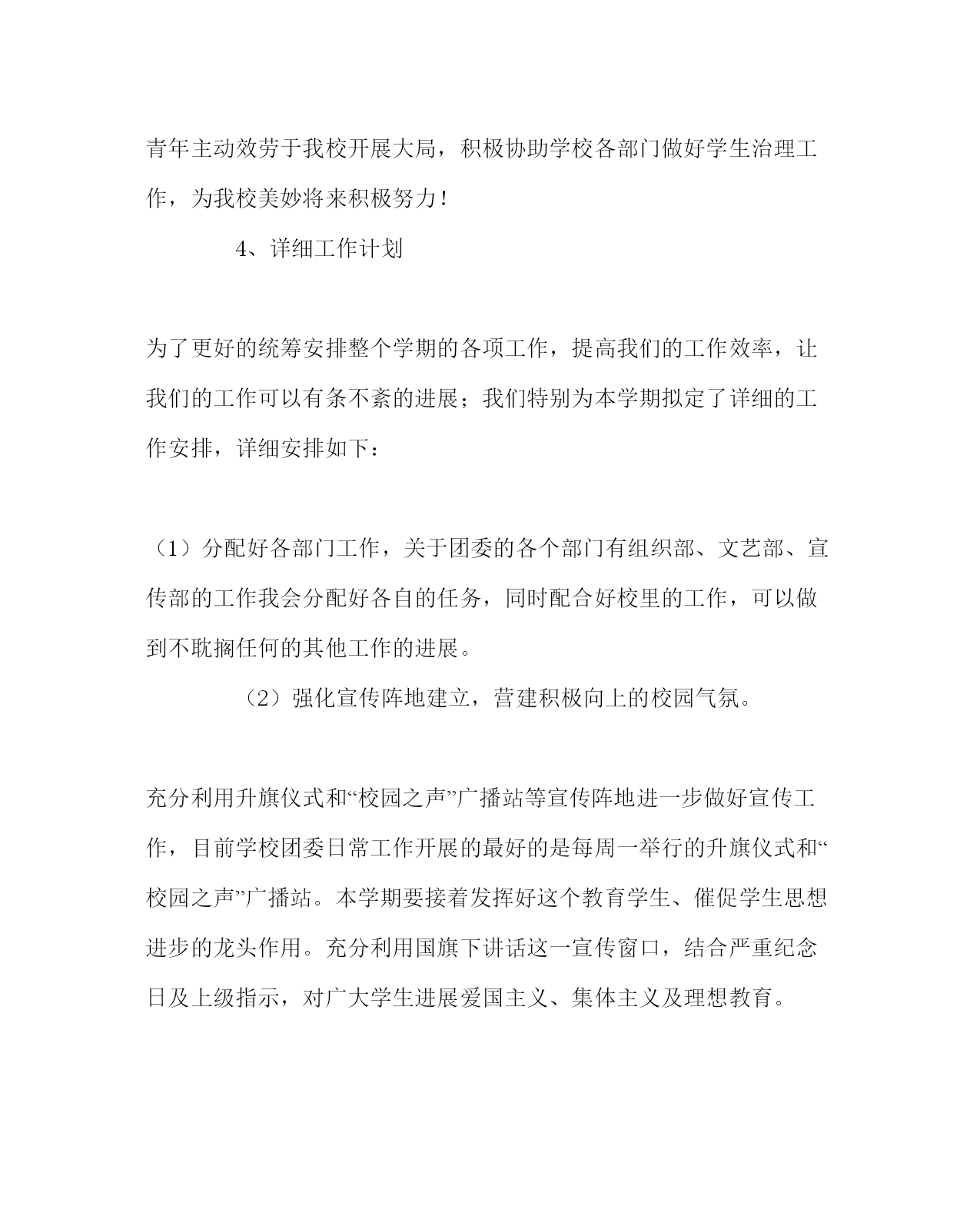 青年主动效劳于我校开展大局，积极协助学校各部门做好学生治理工作，为我校美妙将来积极努力！

4、详细工作计划

为了更好的统筹安排整个学期的各项工作，提高我们的工作效率，让我们的工作可以有条不紊的进展；我们特别为本学期拟定了详细的工作安排，详细安排如下：

（1）分配好各部门工作，关于团委的各个部门有组织部、文艺部、宣传部的工作我会分配好各自的任务，同时配合好校里的工作，可以做到不耽搁任何的其他工作的进展。

（2）强化宣传阵地建立，营建积极向上的校园气氛。

充分利用升旗仪式和“校园之声”广播站等宣传阵地进一步做好宣传工作，目前学校团委日常工作开展的最好的是每周一举行的升旗仪式和“校园之声”广播站。本学期要接着发挥好这个教育学生、催促学生思想进步的龙头作用。充分利用国旗下讲话这一宣传窗口，结合严重纪念日及上级指示，对广大学生进展爱国主义、集体主义及理想教育。